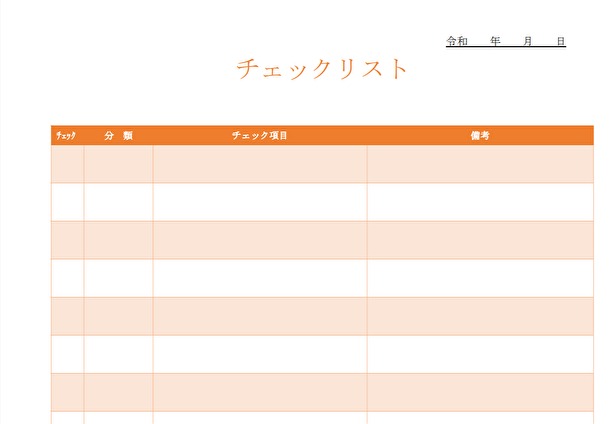 令和 年 月 日

チェックリスト

| ﾁｪｯｸ | 分 類 | チェック項目 | 備考 |
|---|---|---|---|
| | | | |
| | | | |
| | | | |
| | | | |
| | | | |
| | | | |
| | | | |
| | | | |